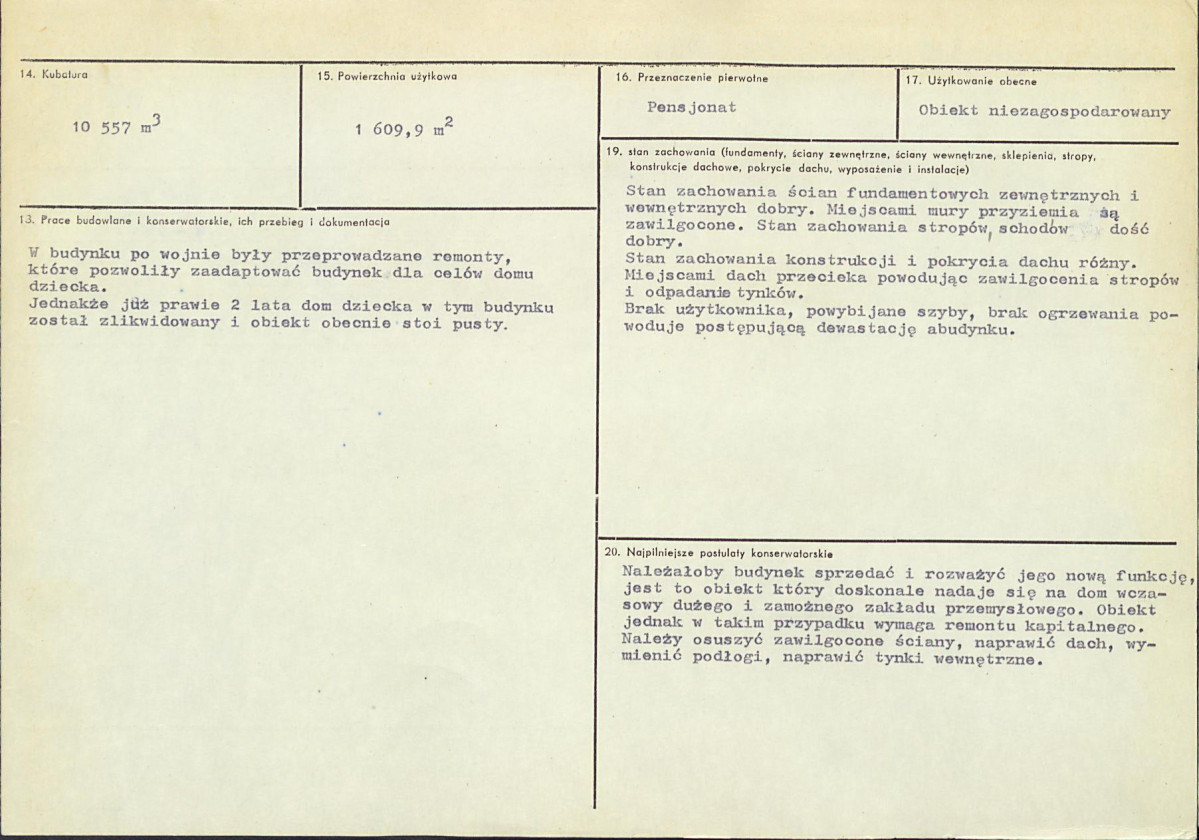 14. Kubatura

10 557 $m^3$

15. Powierzchnia użytkowa

1 609,9 $m^2$

13. Prace budowlane i konserwatorskie, ich przebieg i dokumentacja

W budynku po wojnie były przeprowadzane remonty, które pozwoliły zaadaptować budynek dla celów domu dziecka.
Jednakże już prawie 2 lata dom dziecka w tym budynku został zlikwidowany i obiekt obecnie stoi pusty.

16. Przeznaczenie pierwotne

Pensjonat

17. Użytkowanie obecne

Obiekt niezagospodarowany

19. stan zachowania (fundamenty, ściany zewnętrzne, ściany wewnętrzne, sklepienia, stropy, konstrukcje dachowe, pokrycie dachu, wyposażenie i instalacje)

Stan zachowania ścian fundamentowych zewnętrznych i wewnętrznych dobry. Miejscami mury przyziemia są zawilgocone. Stan zachowania stropów, schodów dość dobry.
Stan zachowania konstrukcji i pokrycia dachu różny. Miejscami dach przecieka powodując zawilgocenia stropów i odpadanie tynków.
Brak użytkownika, powybijane szyby, brak ogrzewania powoduje postępującą dewastację abudynku.

20. Najpilniejsze postulaty konserwatorskie

Należałoby budynek sprzedać i rozważyć jego nową funkcję, jest to obiekt który doskonale nadaje się na dom wczasowy dużego i zamożnego zakładu przemysłowego. Obiekt jednak w takim przypadku wymaga remontu kapitalnego. Należy osuszyć zawilgocone ściany, naprawić dach, wymienić podłogi, naprawić tynki wewnętrzne.